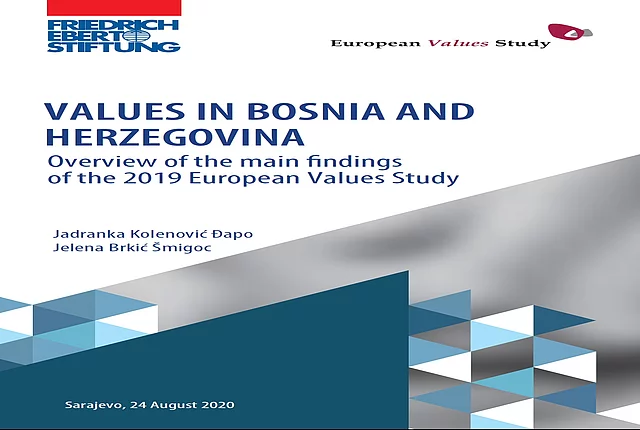 FRIEDRICH
EBERT
STIFTUNG

European Values Study

VALUES IN BOSNIA AND HERZEGOVINA

Overview of the main findings of the 2019 European Values Study

Jadranka Kolenović Đapo
Jelena Brkić Šmigoc

Sarajevo, 24 August 2020